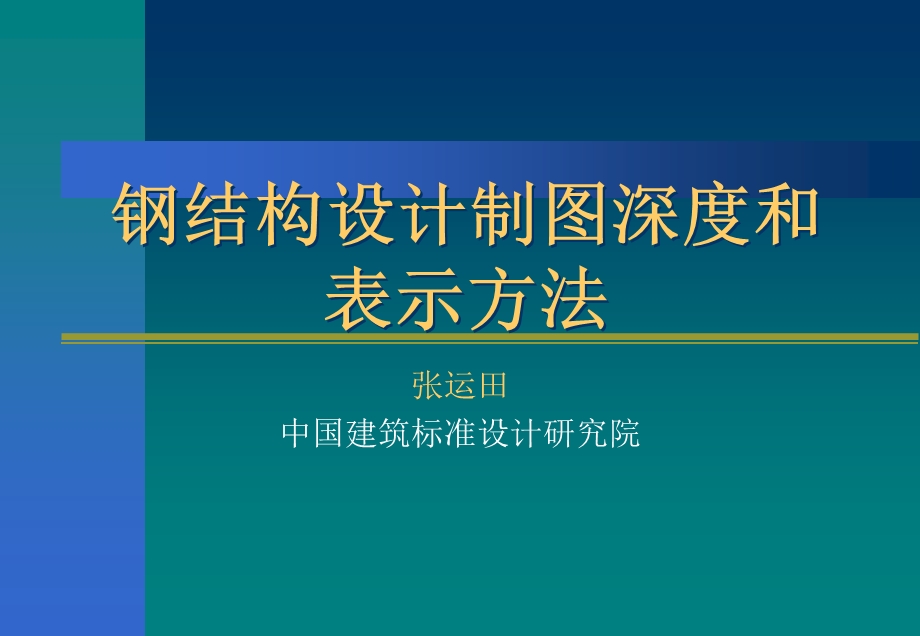 钢结构设计制图深度和表示方法

张运田
中国建筑标准设计研究院